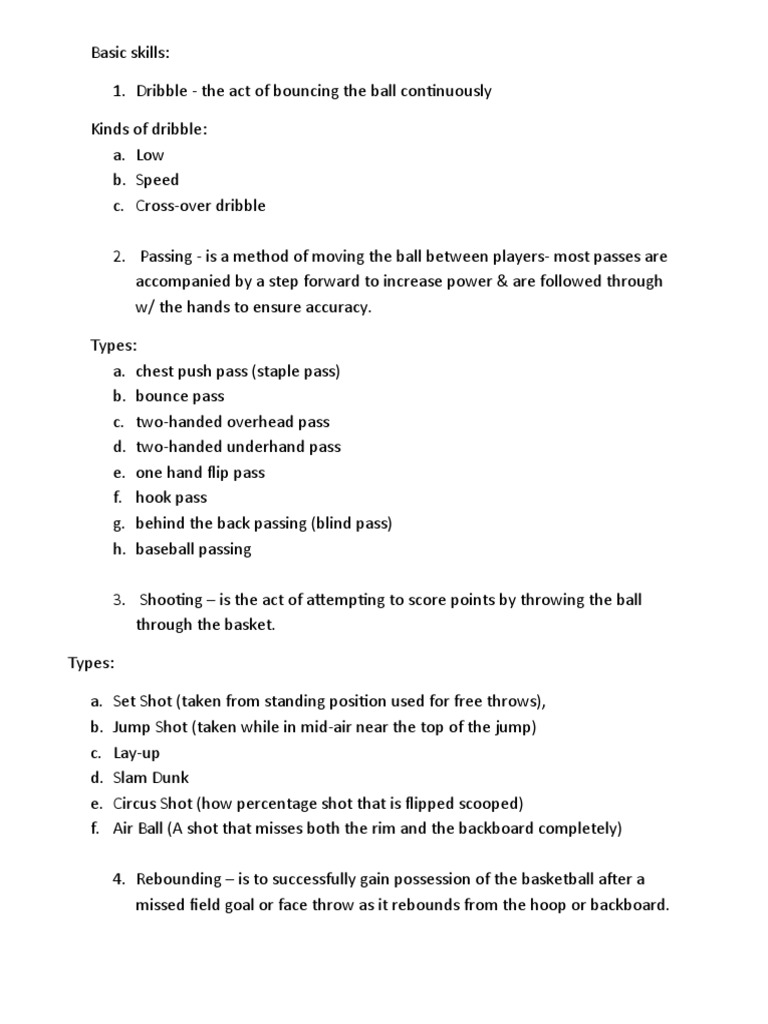 Basic skills:

1. Dribble - the act of bouncing the ball continuously

Kinds of dribble:
a. Low
b. Speed
c. Cross-over dribble

2. Passing - is a method of moving the ball between players- most passes are accompanied by a step forward to increase power & are followed through w/ the hands to ensure accuracy.

Types:
a. chest push pass (staple pass)
b. bounce pass
c. two-handed overhead pass
d. two-handed underhand pass
e. one hand flip pass
f. hook pass
g. behind the back passing (blind pass)
h. baseball passing

3. Shooting – is the act of attempting to score points by throwing the ball through the basket.

Types:

a. Set Shot (taken from standing position used for free throws),
b. Jump Shot (taken while in mid-air near the top of the jump)
c. Lay-up
d. Slam Dunk
e. Circus Shot (how percentage shot that is flipped scooped)
f. Air Ball (A shot that misses both the rim and the backboard completely)

4. Rebounding – is to successfully gain possession of the basketball after a missed field goal or face throw as it rebounds from the hoop or backboard.